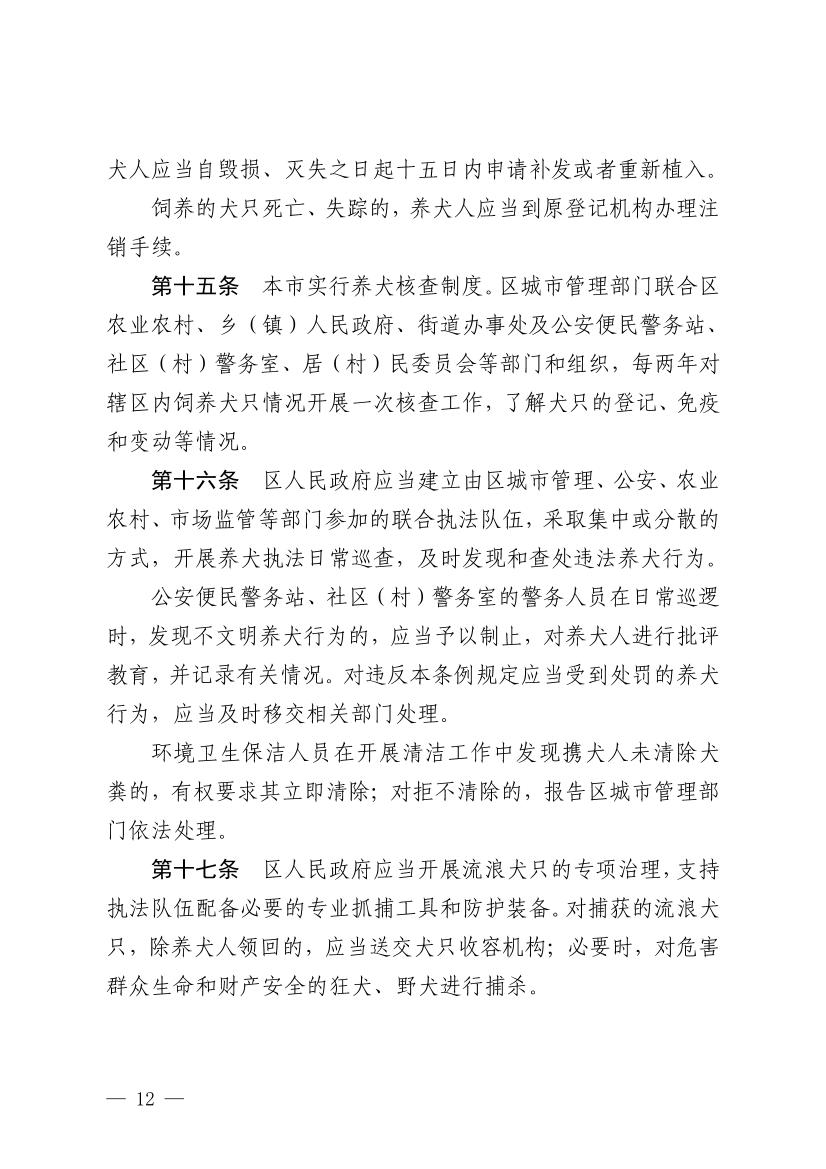 犬人应当自毁损、灭失之日起十五日内申请补发或者重新植入。

饲养的犬只死亡、失踪的，养犬人应当到原登记机构办理注销手续。

第十五条　本市实行养犬核查制度。区城市管理部门联合区农业农村、乡（镇）人民政府、街道办事处及公安便民警务站、社区（村）警务室、居（村）民委员会等部门和组织，每两年对辖区内饲养犬只情况开展一次核查工作，了解犬只的登记、免疫和变动等情况。

第十六条　区人民政府应当建立由区城市管理、公安、农业农村、市场监管等部门参加的联合执法队伍，采取集中或分散的方式，开展养犬执法日常巡查，及时发现和查处违法养犬行为。

公安便民警务站、社区（村）警务室的警务人员在日常巡逻时，发现不文明养犬行为的，应当予以制止，对养犬人进行批评教育，并记录有关情况。对违反本条例规定应当受到处罚的养犬行为，应当及时移交相关部门处理。

环境卫生保洁人员在开展清洁工作中发现携犬人未清除犬粪的，有权要求其立即清除；对拒不清除的，报告区城市管理部门依法处理。

第十七条　区人民政府应当开展流浪犬只的专项治理，支持执法队伍配备必要的专业抓捕工具和防护装备。对捕获的流浪犬只，除养犬人领回的，应当送交犬只收容机构；必要时，对危害群众生命和财产安全的狂犬、野犬进行捕杀。

— 12 —